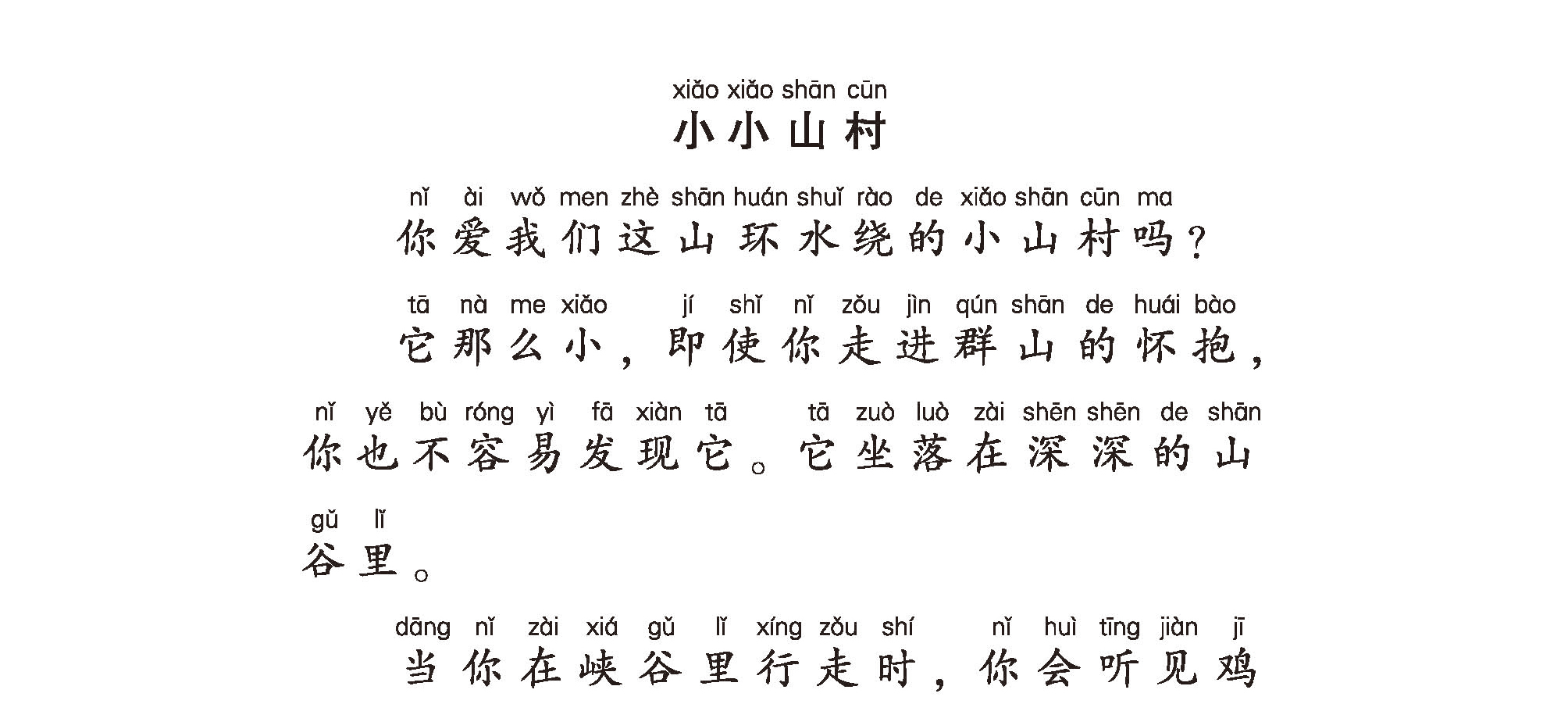 xiǎo xiǎo shān cūn
小小山村

nǐ ài wǒ men zhè shān huán shuǐ rào de xiǎo shān cūn ma
你爱我们这山环水绕的小山村吗？

tā nà me xiǎo jí shǐ nǐ zǒu jìn qún shān de huái bào
它那么小，即使你走进群山的怀抱，

nǐ yě bù róng yì fā xiàn tā tā zuò luò zài shēn shēn de shān
你也不容易发现它。它坐落在深深的山

gǔ lǐ
谷里。

dāng nǐ zài xiá gǔ lǐ xíng zǒu shí nǐ huì tīng jiàn jī
当你在峡谷里行走时，你会听见鸡